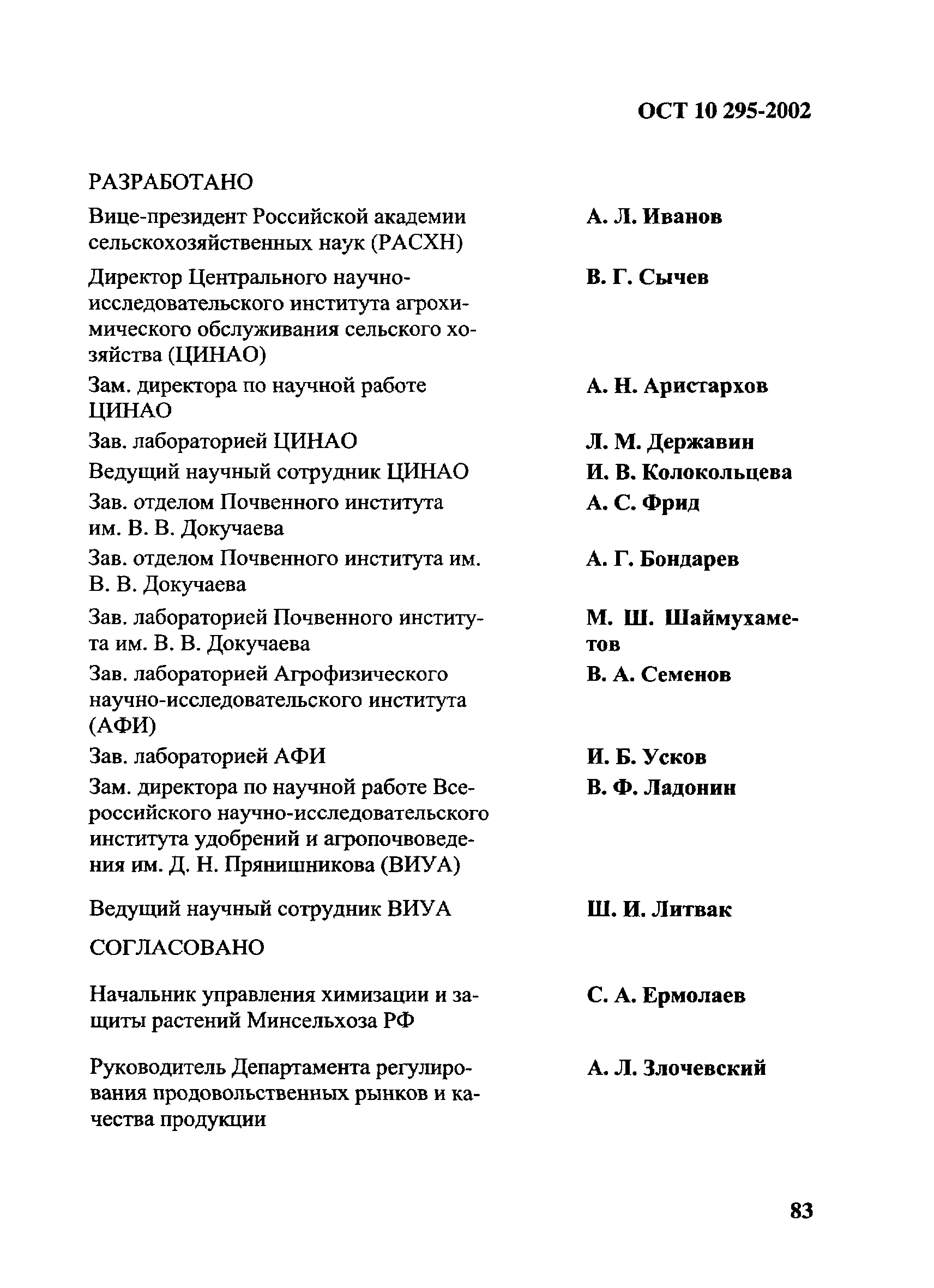 ОСТ 10 295-2002

РАЗРАБОТАНО

Вице-президент Российской академии сельскохозяйственных наук (РАСХН) А. Л. Иванов

Директор Центрального научно-исследовательского института агрохимического обслуживания сельского хозяйства (ЦИНАО) В. Г. Сычев

Зам. директора по научной работе ЦИНАО А. Н. Аристархов

Зав. лабораторией ЦИНАО Л. М. Державин

Ведущий научный сотрудник ЦИНАО И. В. Колокольцева

Зав. отделом Почвенного института им. В. В. Докучаева А. С. Фрид

Зав. отделом Почвенного института им. В. В. Докучаева А. Г. Бондарев

Зав. лабораторией Почвенного института им. В. В. Докучаева М. Ш. Шаймухаметов

Зав. лабораторией Агрофизического научно-исследовательского института (АФИ) В. А. Семенов

Зав. лабораторией АФИ И. Б. Усков

Зам. директора по научной работе Всероссийского научно-исследовательского института удобрений и агропочвоведения им. Д. Н. Прянишникова (ВИУА) В. Ф. Ладонин

Ведущий научный сотрудник ВИУА Ш. И. Литвак

СОГЛАСОВАНО

Начальник управления химизации и защиты растений Минсельхоза РФ С. А. Ермолаев

Руководитель Департамента регулирования продовольственных рынков и качества продукции А. Л. Злочевский

83